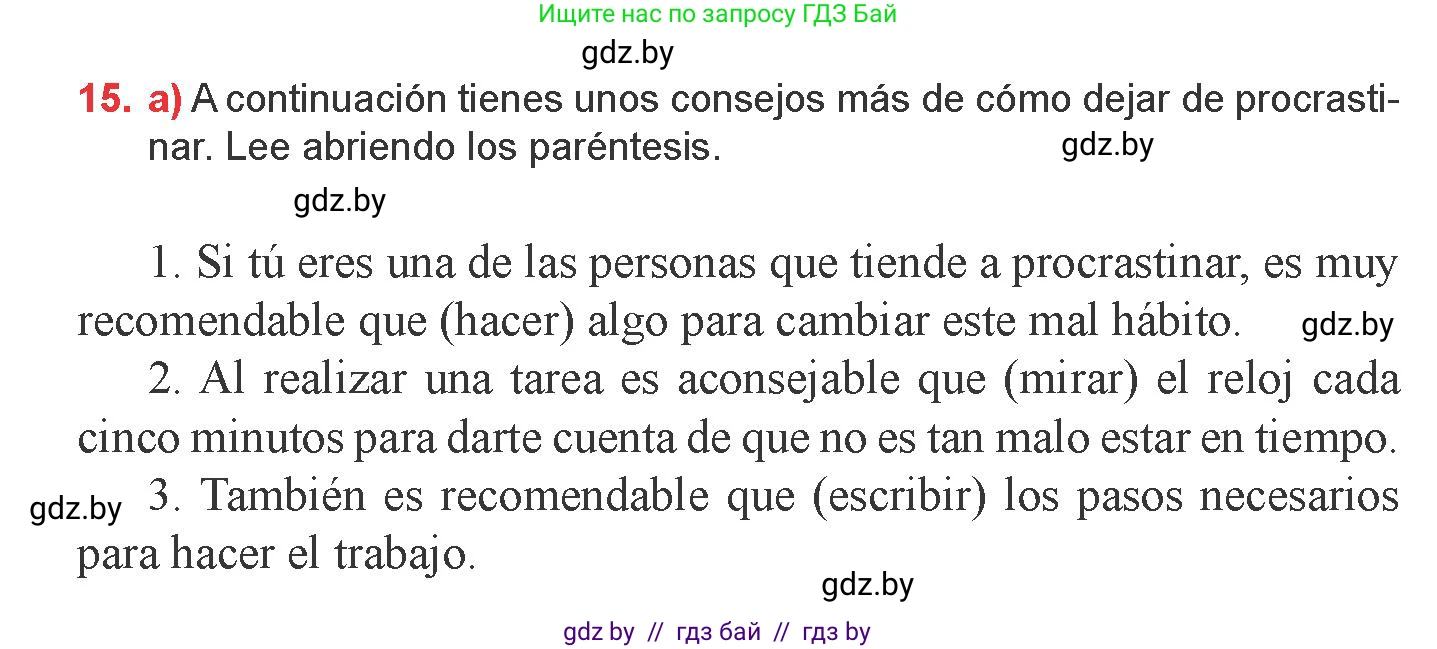 Ищите нас по запросу ГДЗ Бай

gdz.by

15. a) A continuación tienes unos consejos más de cómo dejar de procrastinar. Lee abriendo los paréntesis.

gdz.by

gdz.by

1. Si tú eres una de las personas que tiende a procrastinar, es muy recomendable que (hacer) algo para cambiar este mal hábito.

gdz.by

2. Al realizar una tarea es aconsejable que (mirar) el reloj cada cinco minutos para darte cuenta de que no es tan malo estar en tiempo.

gdz.by

3. También es recomendable que (escribir) los pasos necesarios para hacer el trabajo.

gdz.by

gdz by // гдз бай // гдз by